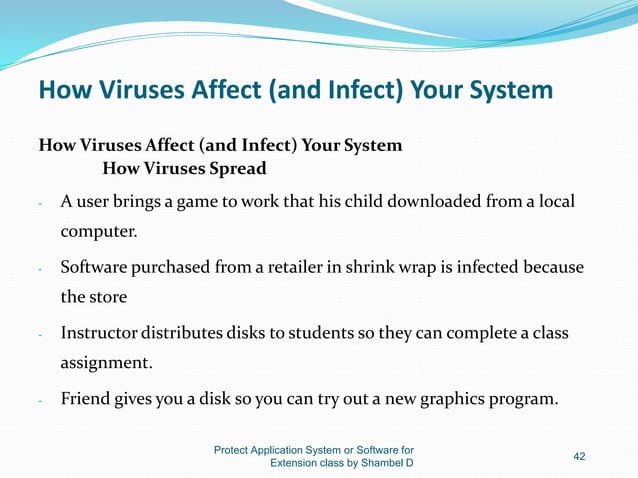 How Viruses Affect (and Infect) Your System

How Viruses Affect (and Infect) Your System
How Viruses Spread

- A user brings a game to work that his child downloaded from a local computer.
- Software purchased from a retailer in shrink wrap is infected because the store
- Instructor distributes disks to students so they can complete a class assignment.
- Friend gives you a disk so you can try out a new graphics program.

Protect Application System or Software for Extension class by Shambel D

42